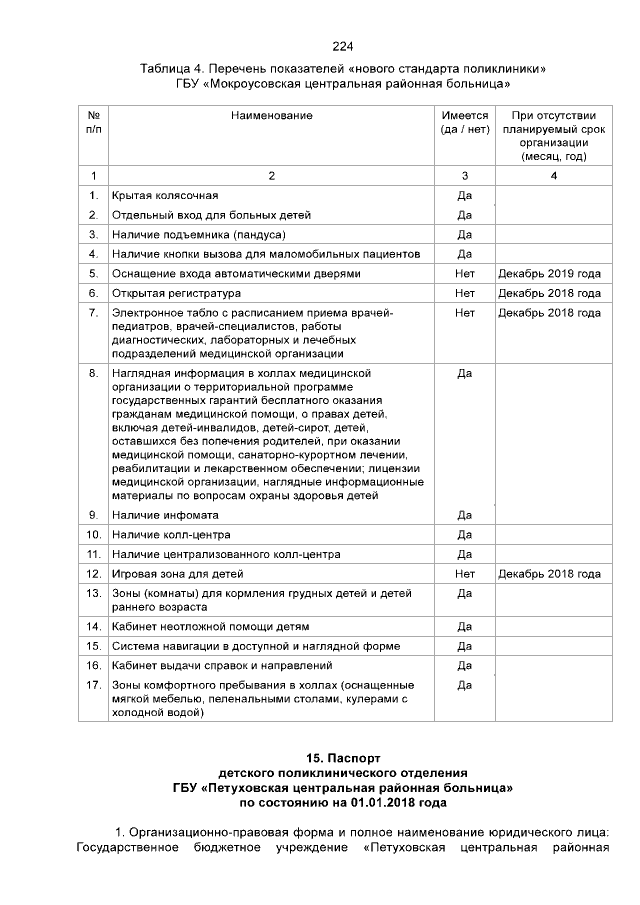 224

Таблица 4. Перечень показателей «нового стандарта поликлиники» ГБУ «Мокроусовская центральная районная больница»

| № п/п | Наименование | Имеется (да / нет) | При отсутствии планируемый срок организации (месяц, год) |
|---|---|---|---|
| 1 | 2 | 3 | 4 |
| 1. | Крытая колясочная | Да | |
| 2. | Отдельный вход для больных детей | Да | |
| 3. | Наличие подъемника (пандуса) | Да | |
| 4. | Наличие кнопки вызова для маломобильных пациентов | Да | |
| 5. | Оснащение входа автоматическими дверями | Нет | Декабрь 2019 года |
| 6. | Открытая регистратура | Нет | Декабрь 2018 года |
| 7. | Электронное табло с расписанием приема врачей-педиатров, врачей-специалистов, работы диагностических, лабораторных и лечебных подразделений медицинской организации | Нет | Декабрь 2018 года |
| 8. | Наглядная информация в холлах медицинской организации о территориальной программе государственных гарантий бесплатного оказания гражданам медицинской помощи, о правах детей, включая детей-инвалидов, детей-сирот, детей, оставшихся без попечения родителей, при оказании медицинской помощи, санаторно-курортном лечении, реабилитации и лекарственном обеспечении; лицензии медицинской организации, наглядные информационные материалы по вопросам охраны здоровья детей | Да | |
| 9. | Наличие инфомата | Да | |
| 10. | Наличие колл-центра | Да | |
| 11. | Наличие централизованного колл-центра | Да | |
| 12. | Игровая зона для детей | Нет | Декабрь 2018 года |
| 13. | Зоны (комнаты) для кормления грудных детей и детей раннего возраста | Да | |
| 14. | Кабинет неотложной помощи детям | Да | |
| 15. | Система навигации в доступной и наглядной форме | Да | |
| 16. | Кабинет выдачи справок и направлений | Да | |
| 17. | Зоны комфортного пребывания в холлах (оснащенные мягкой мебелью, пеленальными столами, кулерами с холодной водой) | Да | |

15. Паспорт
детского поликлинического отделения
ГБУ «Петуховская центральная районная больница»
по состоянию на 01.01.2018 года

1. Организационно-правовая форма и полное наименование юридического лица: Государственное бюджетное учреждение «Петуховская центральная районная